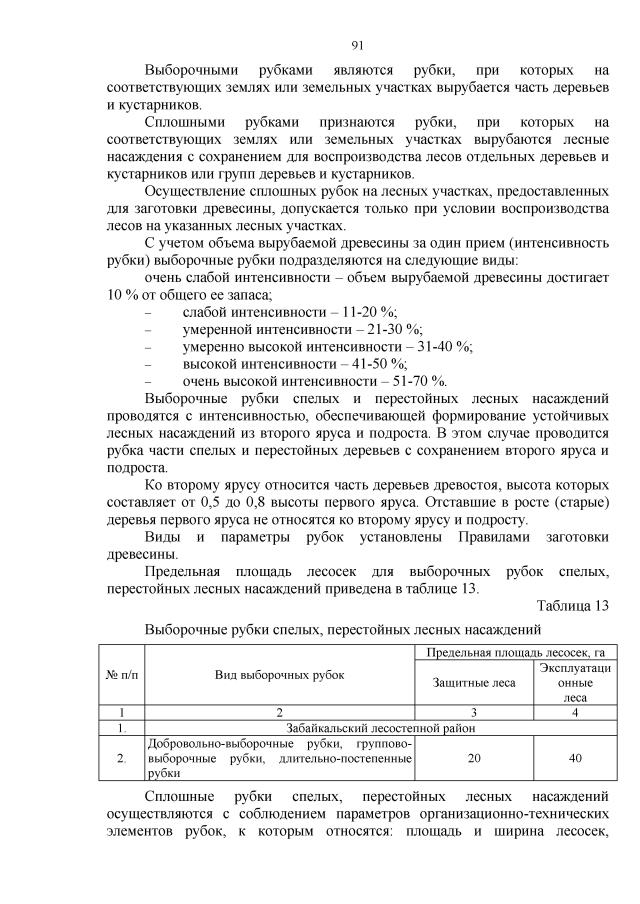 91

Выборочными рубками являются рубки, при которых на соответствующих землях или земельных участках вырубается часть деревьев и кустарников.

Сплошными рубками признаются рубки, при которых на соответствующих землях или земельных участках вырубаются лесные насаждения с сохранением для воспроизводства лесов отдельных деревьев и кустарников или групп деревьев и кустарников.

Осуществление сплошных рубок на лесных участках, предоставленных для заготовки древесины, допускается только при условии воспроизводства лесов на указанных лесных участках.

С учетом объема вырубаемой древесины за один прием (интенсивность рубки) выборочные рубки подразделяются на следующие виды:

очень слабой интенсивности – объем вырубаемой древесины достигает 10 % от общего ее запаса;

– слабой интенсивности – 11-20 %;
– умеренной интенсивности – 21-30 %;
– умеренно высокой интенсивности – 31-40 %;
– высокой интенсивности – 41-50 %;
– очень высокой интенсивности – 51-70 %.

Выборочные рубки спелых и перестойных лесных насаждений проводятся с интенсивностью, обеспечивающей формирование устойчивых лесных насаждений из второго яруса и подроста. В этом случае проводится рубка части спелых и перестойных деревьев с сохранением второго яруса и подроста.

Ко второму ярусу относится часть деревьев древостоя, высота которых составляет от 0,5 до 0,8 высоты первого яруса. Отставшие в росте (старые) деревья первого яруса не относятся ко второму ярусу и подросту.

Виды и параметры рубок установлены Правилами заготовки древесины.

Предельная площадь лесосек для выборочных рубок спелых, перестойных лесных насаждений приведена в таблице 13.

Таблица 13

Выборочные рубки спелых, перестойных лесных насаждений

| № п/п | Вид выборочных рубок | Предельная площадь лесосек, га: Защитные леса | Предельная площадь лесосек, га: Эксплуатационные леса |
|---|---|---|---|
| 1 | 2 | 3 | 4 |
| 1. | Забайкальский лесостепной район | | |
| 2. | Добровольно-выборочные рубки, группово-выборочные рубки, длительно-постепенные рубки | 20 | 40 |

Сплошные рубки спелых, перестойных лесных насаждений осуществляются с соблюдением параметров организационно-технических элементов рубок, к которым относятся: площадь и ширина лесосек,